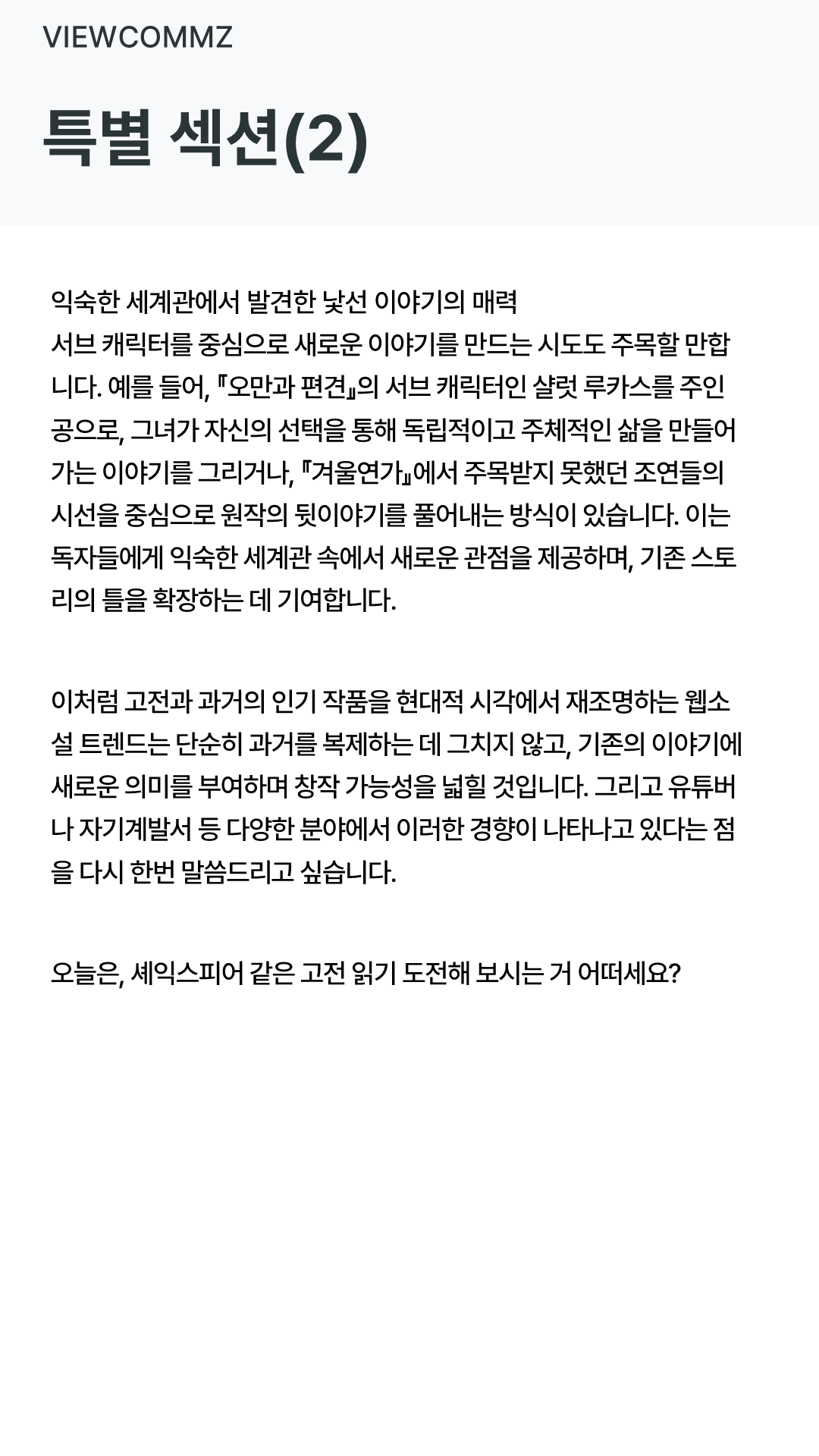 VIEWCOMMZ

특별 섹션(2)

익숙한 세계관에서 발견한 낯선 이야기의 매력
서브 캐릭터를 중심으로 새로운 이야기를 만드는 시도도 주목할 만합니다. 예를 들어, 『오만과 편견』의 서브 캐릭터인 샬럿 루카스를 주인공으로, 그녀가 자신의 선택을 통해 독립적이고 주체적인 삶을 만들어가는 이야기를 그리거나, 『겨울연가』에서 주목받지 못했던 조연들의 시선을 중심으로 원작의 뒷이야기를 풀어내는 방식이 있습니다. 이는 독자들에게 익숙한 세계관 속에서 새로운 관점을 제공하며, 기존 스토리의 틀을 확장하는 데 기여합니다.

이처럼 고전과 과거의 인기 작품을 현대적 시각에서 재조명하는 웹소설 트렌드는 단순히 과거를 복제하는 데 그치지 않고, 기존의 이야기에 새로운 의미를 부여하며 창작 가능성을 넓힐 것입니다. 그리고 유튜버나 자기계발서 등 다양한 분야에서 이러한 경향이 나타나고 있다는 점을 다시 한번 말씀드리고 싶습니다.

오늘은, 셰익스피어 같은 고전 읽기 도전해 보시는 거 어떠세요?